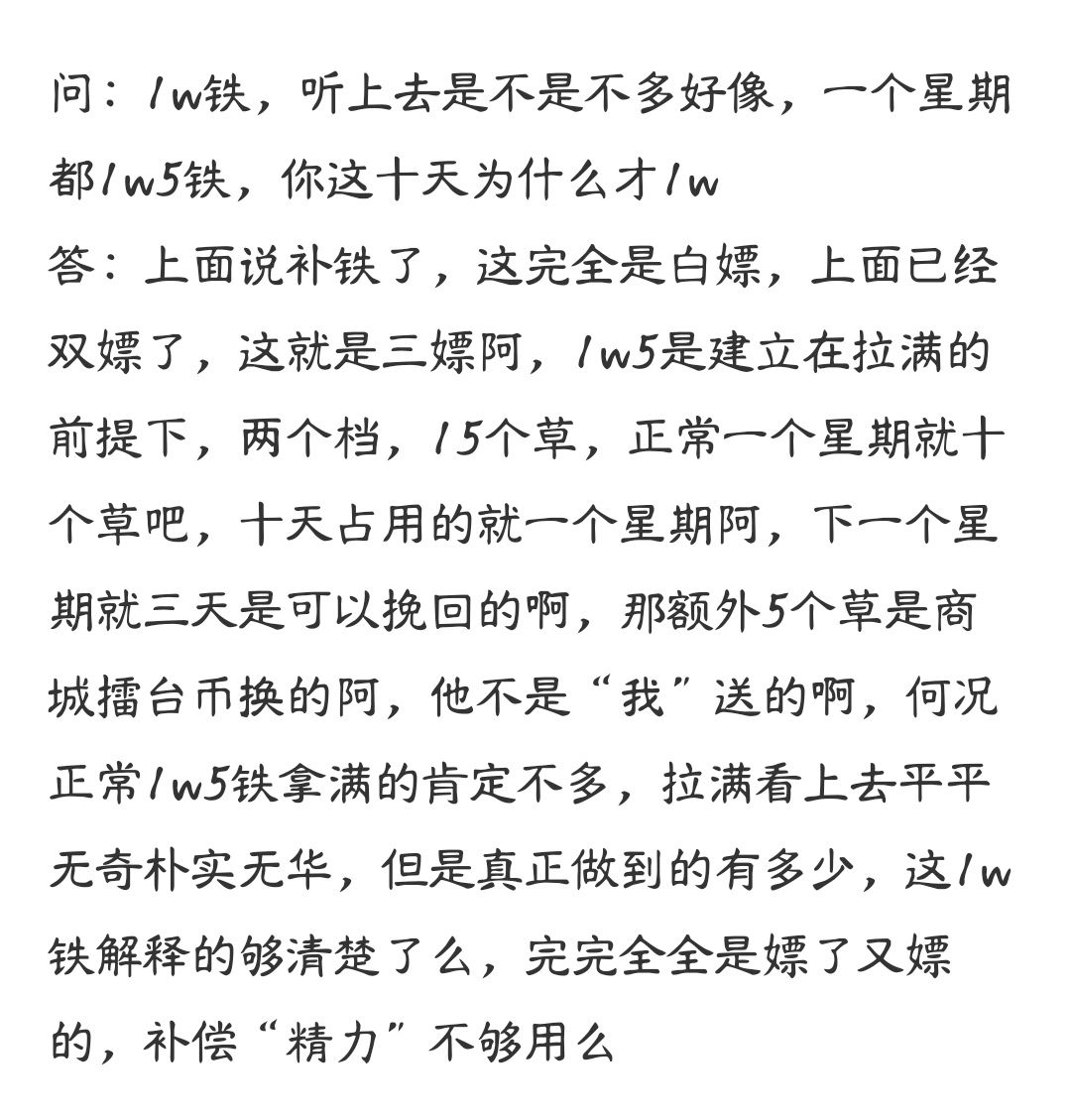 问：1w铁，听上去是不是不多好像，一个星期都1w5铁，你这十天为什么才1w
答：上面说补铁了，这完全是白嫖，上面已经双嫖了，这就是三嫖阿，1w5是建立在拉满的前提下，两个档，15个草，正常一个星期就十个草吧，十天占用的就一个星期阿，下一个星期就三天是可以挽回的啊，那额外5个草是商城擂台币换的阿，他不是“我”送的啊，何况正常1w5铁拿满的肯定不多，拉满看上去平平无奇朴实无华，但是真正做到的有多少，这1w铁解释的够清楚了么，完完全全是嫖了又嫖的，补偿“精力”不够用么